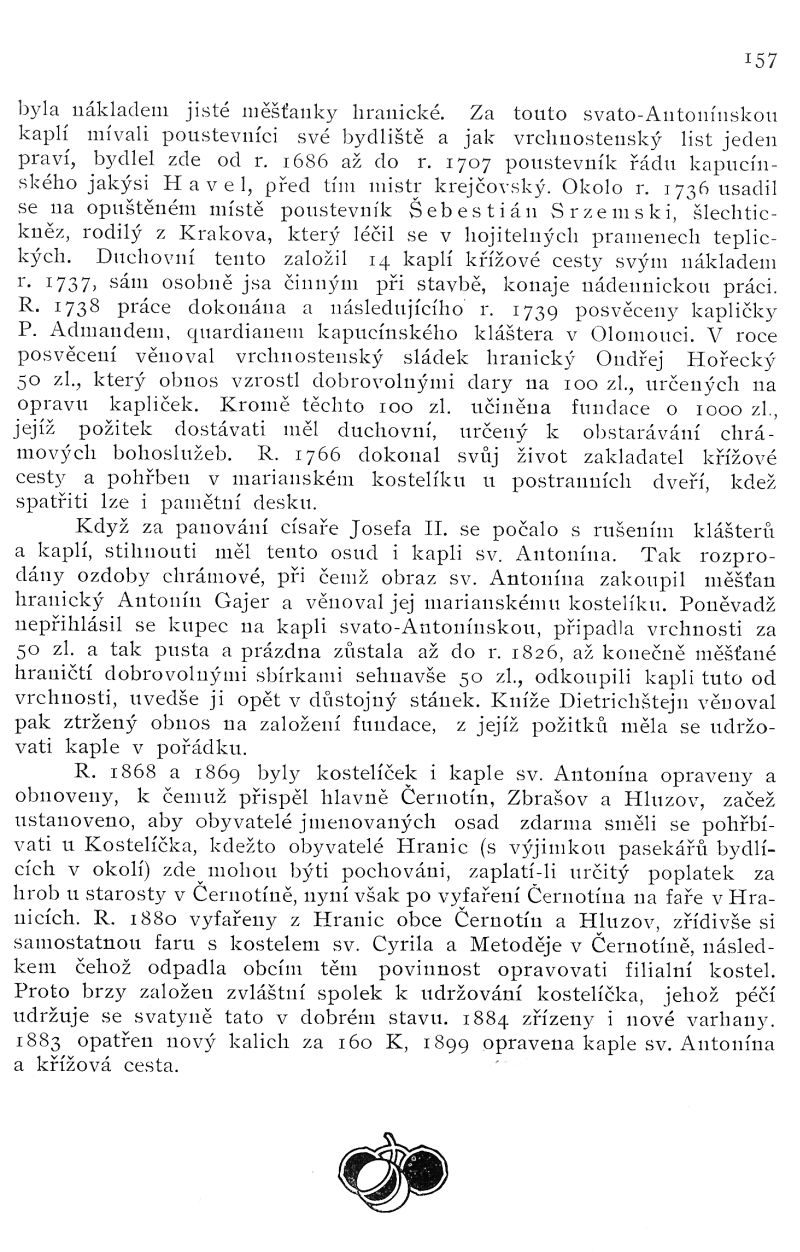 157

byla nákladem jisté měšťanky hranické. Za touto svato-Antonínskou kaplí mívali poustevníci své bydliště a jak vrchnostenský list jeden praví, bydlel zde od r. 1686 až do r. 1707 poustevník řádu kapucínského jakýsi Havel, před tím mistr krejčovský. Okolo r. 1736 usadil se na opuštěném místě poustevník Šebestián Srzemski, šlechtic-kněz, rodilý z Krakova, který léčil se v hojitelných pramenech teplických. Duchovní tento založil 14 kaplí křížové cesty svým nákladem r. 1737, sám osobně jsa činným při stavbě, konaje nádennickou práci. R. 1738 práce dokonána a následujícího r. 1739 posvěceny kapličky P. Admandem, quardianem kapucínského kláštera v Olomouci. V roce posvěcení věnoval vrchnostenský sládek hranický Ondřej Hořecký 50 zl., který obnos vzrostl dobrovolnými dary na 100 zl., určených na opravu kapliček. Kromě těchto 100 zl. učiněna fundace o 1000 zl., jejíž požitek dostávati měl duchovní, určený k obstarávání chrámových bohoslužeb. R. 1766 dokonal svůj život zakladatel křížové cesty a pohřben v marianském kostelíku u postranních dveří, kdež spatřiti lze i pamětní desku.

Když za panování císaře Josefa II. se počalo s rušením klášterů a kaplí, stihnouti měl tento osud i kapli sv. Antonína. Tak rozprodány ozdoby chrámové, při čemž obraz sv. Antonína zakoupil měšťan hranický Antonín Gajer a věnoval jej marianskému kostelíku. Poněvadž nepřihlásil se kupec na kapli svato-Antonínskou, připadla vrchnosti za 50 zl. a tak pusta a prázdna zůstala až do r. 1826, až konečně měšťané hraničtí dobrovolnými sbírkami sehnavše 50 zl., odkoupili kapli tuto od vrchnosti, uvedše ji opět v důstojný stánek. Kníže Dietrichštejn věnoval pak ztržený obnos na založení fundace, z jejíž požitků měla se udržovati kaple v pořádku.

R. 1868 a 1869 byly kostelíček i kaple sv. Antonína opraveny a obnoveny, k čemuž přispěl hlavně Černotín, Zbrašov a Hluzov, začež ustanoveno, aby obyvatelé jmenovaných osad zdarma směli se pohřbívati u Kostelíčka, kdežto obyvatelé Hranic (s výjimkou pasekářů bydlících v okolí) zde mohou býti pochováni, zaplatí-li určitý poplatek za hrob u starosty v Černotíně, nyní však po vyfaření Černotína na faře v Hranicích. R. 1880 vyfařeny z Hranic obce Černotín a Hluzov, zřídivše si samostatnou faru s kostelem sv. Cyrila a Metoděje v Černotíně, následkem čehož odpadla obcím těm povinnost opravovati filialní kostel. Proto brzy založen zvláštní spolek k udržování kostelíčka, jehož péčí udržuje se svatyně tato v dobrém stavu. 1884 zřízeny i nové varhany. 1883 opatřen nový kalich za 160 K, 1899 opravena kaple sv. Antonína a křížová cesta.